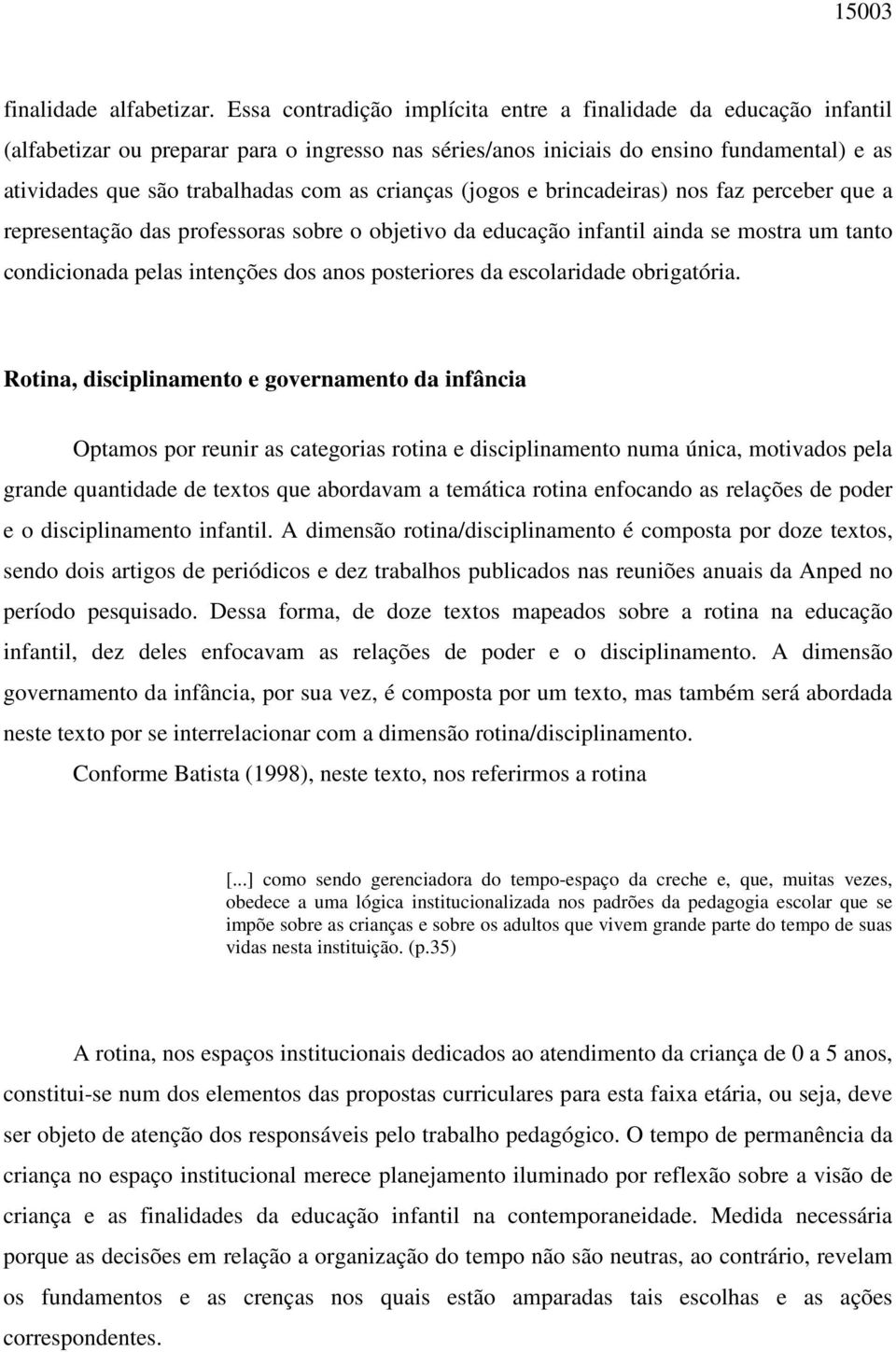 15003

finalidade alfabetizar. Essa contradição implícita entre a finalidade da educação infantil (alfabetizar ou preparar para o ingresso nas séries/anos iniciais do ensino fundamental) e as atividades que são trabalhadas com as crianças (jogos e brincadeiras) nos faz perceber que a representação das professoras sobre o objetivo da educação infantil ainda se mostra um tanto condicionada pelas intenções dos anos posteriores da escolaridade obrigatória.

Rotina, disciplinamento e governamento da infância

Optamos por reunir as categorias rotina e disciplinamento numa única, motivados pela grande quantidade de textos que abordavam a temática rotina enfocando as relações de poder e o disciplinamento infantil. A dimensão rotina/disciplinamento é composta por doze textos, sendo dois artigos de periódicos e dez trabalhos publicados nas reuniões anuais da Anped no período pesquisado. Dessa forma, de doze textos mapeados sobre a rotina na educação infantil, dez deles enfocavam as relações de poder e o disciplinamento. A dimensão governamento da infância, por sua vez, é composta por um texto, mas também será abordada neste texto por se interrelacionar com a dimensão rotina/disciplinamento.

Conforme Batista (1998), neste texto, nos referirmos a rotina

[...] como sendo gerenciadora do tempo-espaço da creche e, que, muitas vezes, obedece a uma lógica institucionalizada nos padrões da pedagogia escolar que se impõe sobre as crianças e sobre os adultos que vivem grande parte do tempo de suas vidas nesta instituição. (p.35)

A rotina, nos espaços institucionais dedicados ao atendimento da criança de 0 a 5 anos, constitui-se num dos elementos das propostas curriculares para esta faixa etária, ou seja, deve ser objeto de atenção dos responsáveis pelo trabalho pedagógico. O tempo de permanência da criança no espaço institucional merece planejamento iluminado por reflexão sobre a visão de criança e as finalidades da educação infantil na contemporaneidade. Medida necessária porque as decisões em relação a organização do tempo não são neutras, ao contrário, revelam os fundamentos e as crenças nos quais estão amparadas tais escolhas e as ações correspondentes.